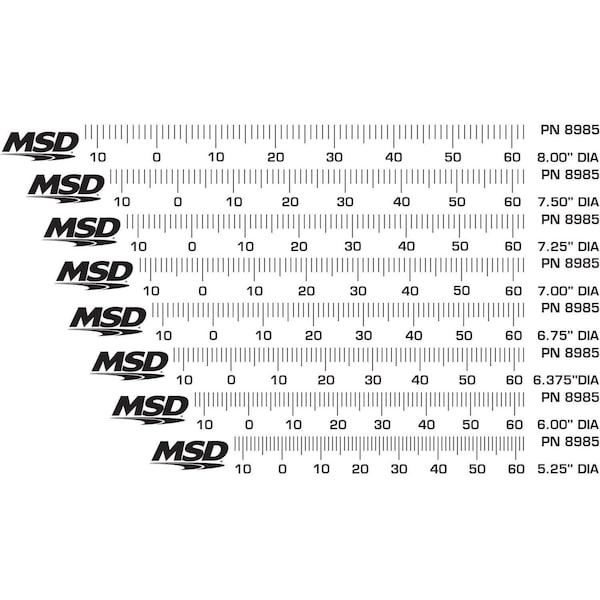 MSD
PN 8985
10 0 10 20 30 40 50 60
8.00" DIA

MSD
PN 8985
10 0 10 20 30 40 50 60
7.50" DIA

MSD
PN 8985
10 0 10 20 30 40 50 60
7.25" DIA

MSD
PN 8985
10 0 10 20 30 40 50 60
7.00" DIA

MSD
PN 8985
10 0 10 20 30 40 50 60
6.75" DIA

MSD
PN 8985
10 0 10 20 30 40 50 60
6.375"DIA

MSD
PN 8985
10 0 10 20 30 40 50 60
6.00" DIA

MSD
PN 8985
10 0 10 20 30 40 50 60
5.25" DIA